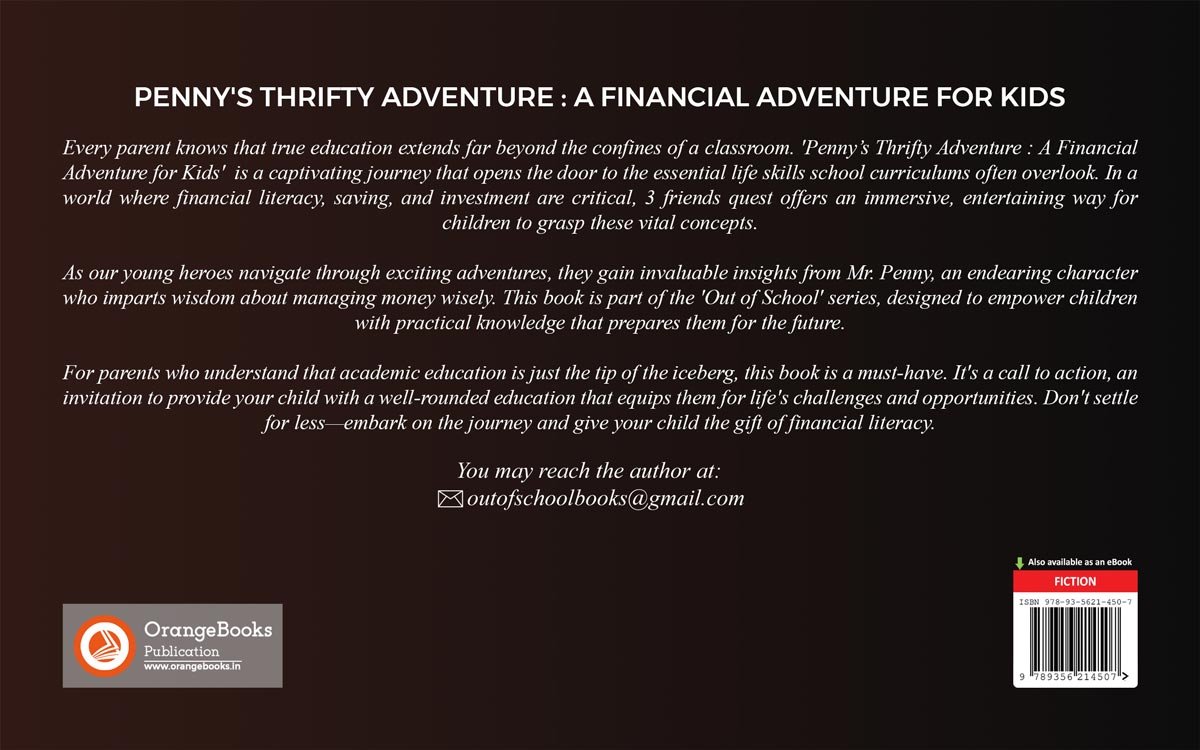 PENNY'S THRIFTY ADVENTURE : A FINANCIAL ADVENTURE FOR KIDS

Every parent knows that true education extends far beyond the confines of a classroom. 'Penny's Thrifty Adventure : A Financial Adventure for Kids' is a captivating journey that opens the door to the essential life skills school curriculums often overlook. In a world where financial literacy, saving, and investment are critical, 3 friends quest offers an immersive, entertaining way for children to grasp these vital concepts.

As our young heroes navigate through exciting adventures, they gain invaluable insights from Mr. Penny, an endearing character who imparts wisdom about managing money wisely. This book is part of the 'Out of School' series, designed to empower children with practical knowledge that prepares them for the future.

For parents who understand that academic education is just the tip of the iceberg, this book is a must-have. It's a call to action, an invitation to provide your child with a well-rounded education that equips them for life's challenges and opportunities. Don't settle for less—embark on the journey and give your child the gift of financial literacy.

You may reach the author at:
outofschoolbooks@gmail.com

OrangeBooks
Publication
www.orangebooks.in

Also available as an eBook
FICTION
ISBN 978-93-5621-450-7
9 789356 214507 >